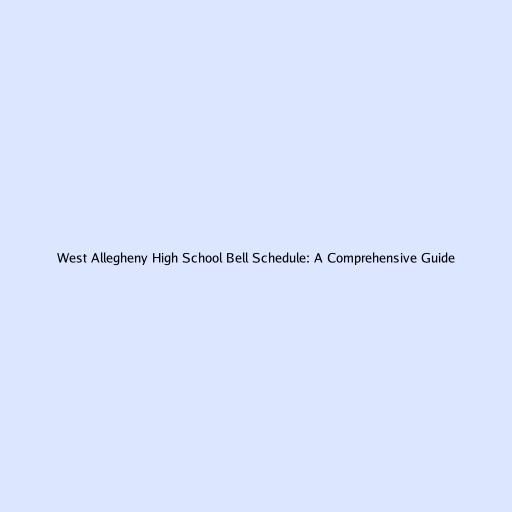 West Allegheny High School Bell Schedule: A Comprehensive Guide